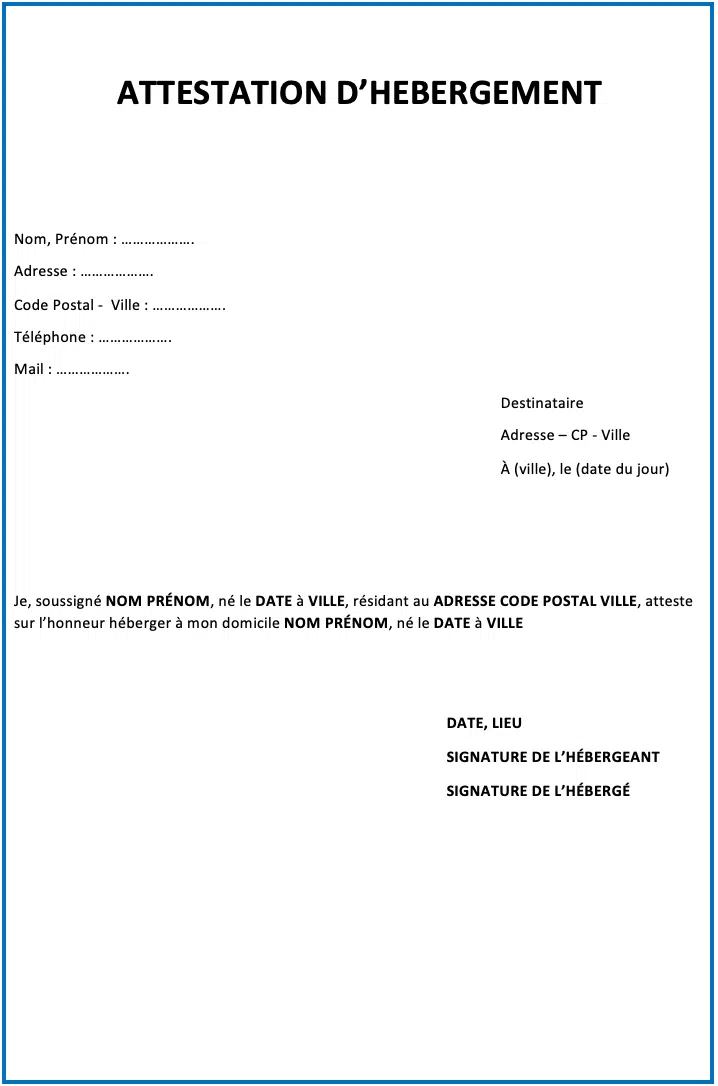 ATTESTATION D'HEBERGEMENT

Nom, Prénom : ____

Adresse : ____

Code Postal - Ville : ____

Téléphone : ____

Mail : ____

Destinataire

Adresse – CP - Ville

À (ville), le (date du jour)

Je, soussigné NOM PRÉNOM, né le DATE à VILLE, résidant au ADRESSE CODE POSTAL VILLE, atteste sur l'honneur héberger à mon domicile NOM PRÉNOM, né le DATE à VILLE

DATE, LIEU

SIGNATURE DE L'HÉBERGEANT

SIGNATURE DE L'HÉBERGÉ